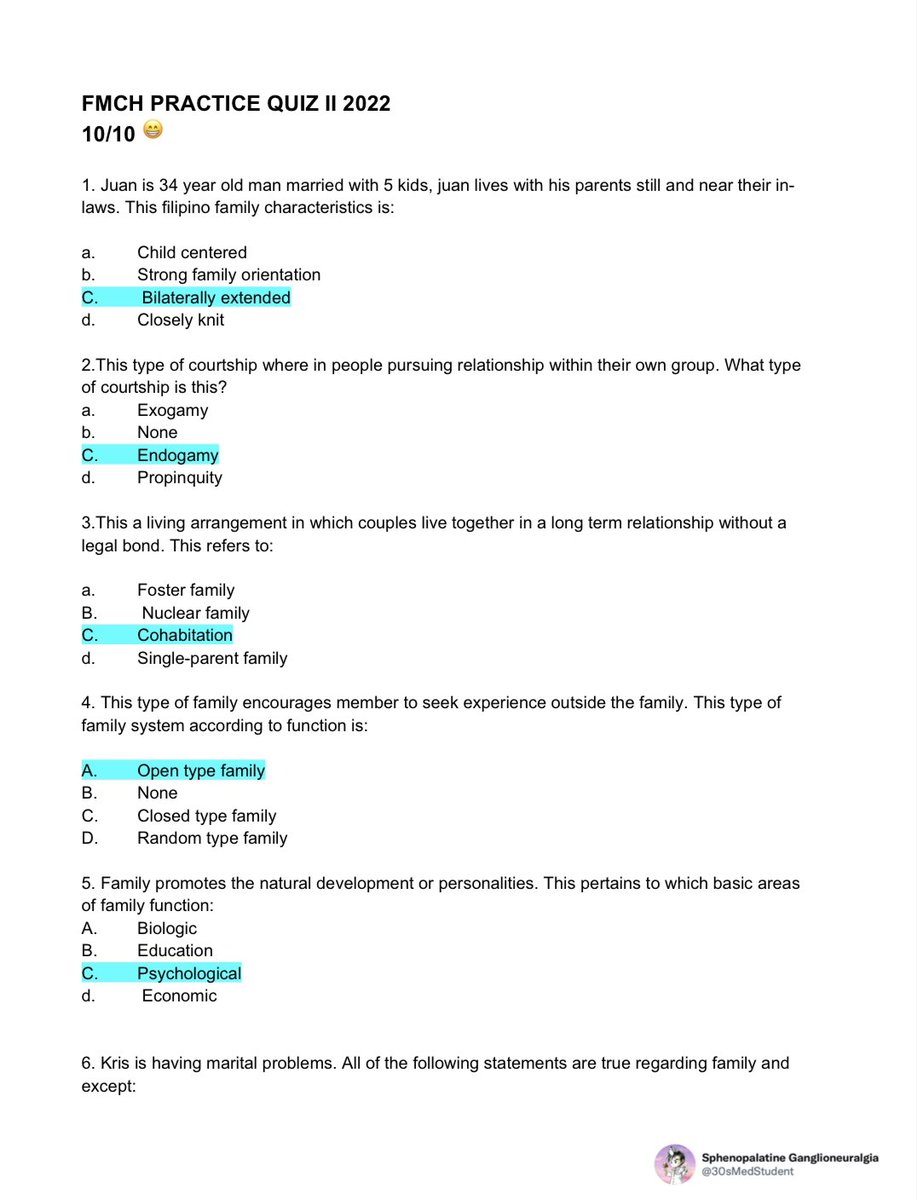 FMCH PRACTICE QUIZ II 2022
10/10 😁

1. Juan is 34 year old man married with 5 kids, juan lives with his parents still and near their in-laws. This filipino family characteristics is:

a. Child centered
b. Strong family orientation
C. Bilaterally extended
d. Closely knit

2.This type of courtship where in people pursuing relationship within their own group. What type of courtship is this?
a. Exogamy
b. None
C. Endogamy
d. Propinquity

3.This a living arrangement in which couples live together in a long term relationship without a legal bond. This refers to:

a. Foster family
B. Nuclear family
C. Cohabitation
d. Single-parent family

4. This type of family encourages member to seek experience outside the family. This type of family system according to function is:

A. Open type family
B. None
C. Closed type family
D. Random type family

5. Family promotes the natural development or personalities. This pertains to which basic areas of family function:
A. Biologic
B. Education
C. Psychological
d. Economic

6. Kris is having marital problems. All of the following statements are true regarding family and except:

Sphenopalatine Ganglioneuralgia
@30sMedStudent